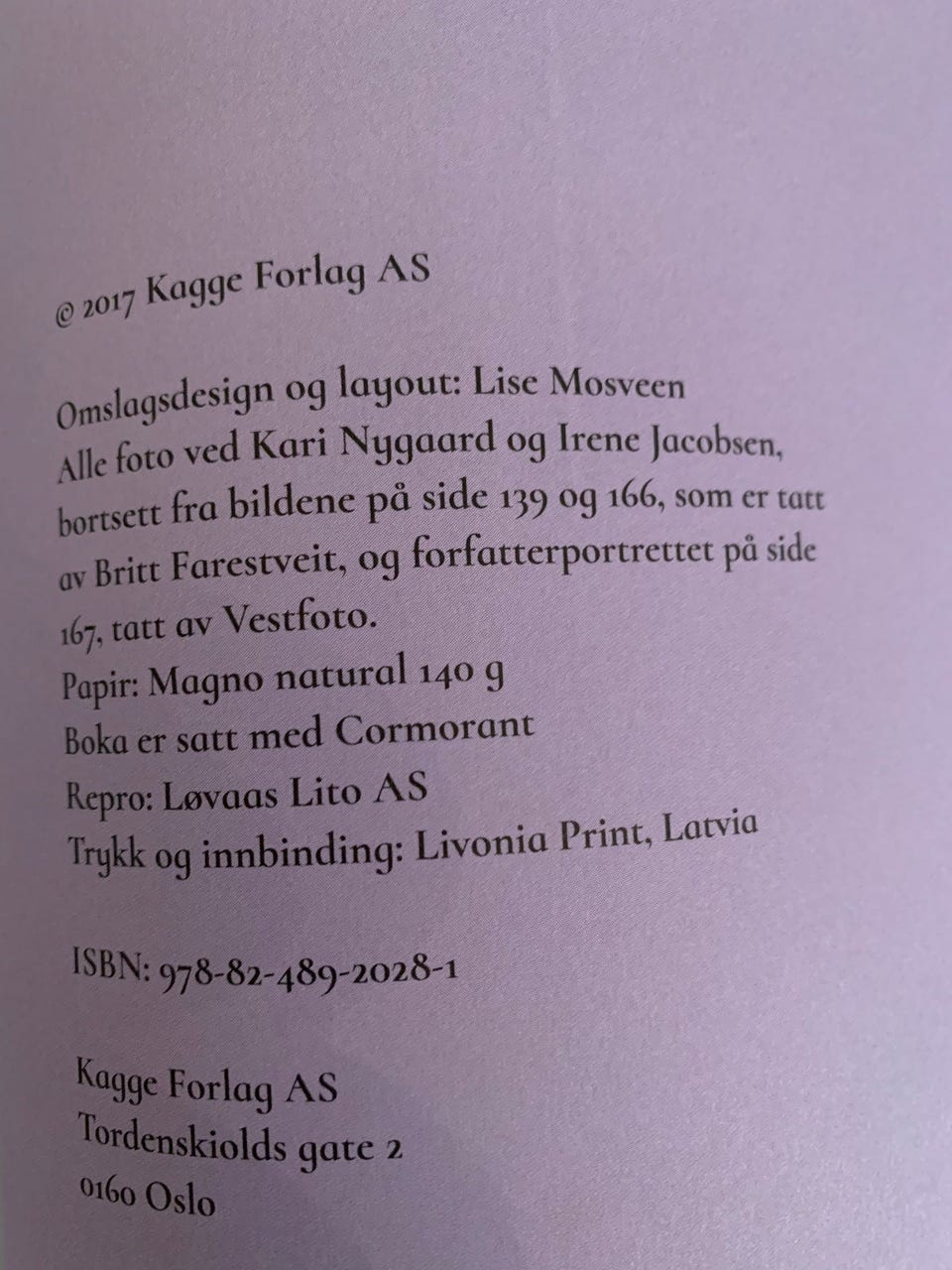 © 2017 Kagge Forlag AS

Omslagsdesign og layout: Lise Mosveen
Alle foto ved Kari Nygaard og Irene Jacobsen, bortsett fra bildene på side 139 og 166, som er tatt av Britt Farestveit, og forfatterportrettet på side 167, tatt av Vestfoto.
Papir: Magno natural 140 g
Boka er satt med Cormorant
Repro: Løvaas Lito AS
Trykk og innbinding: Livonia Print, Latvia

ISBN: 978-82-489-2028-1

Kagge Forlag AS
Tordenskiolds gate 2
0160 Oslo